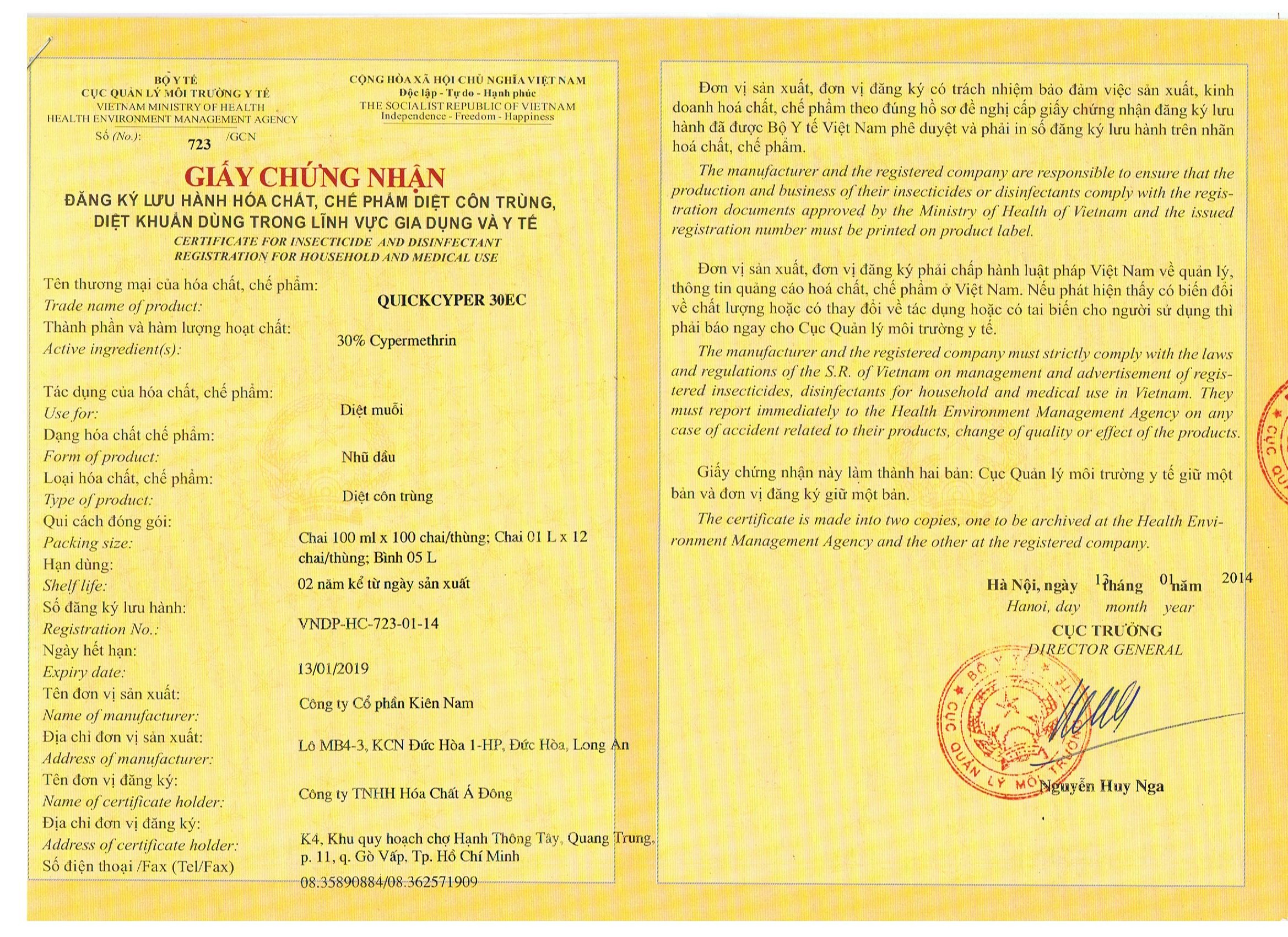 BỘ Y TẾ
CỤC QUẢN LÝ MÔI TRƯỜNG Y TẾ
VIETNAM MINISTRY OF HEALTH
HEALTH ENVIRONMENT MANAGEMENT AGENCY
Số (No.): 723 /GCN

CỘNG HÒA XÃ HỘI CHỦ NGHĨA VIỆT NAM
Độc lập - Tự do - Hạnh phúc
THE SOCIALIST REPUBLIC OF VIETNAM
Independence - Freedom - Happiness

GIẤY CHỨNG NHẬN
ĐĂNG KÝ LƯU HÀNH HÓA CHẤT, CHẾ PHẨM DIỆT CÔN TRÙNG, DIỆT KHUẨN DÙNG TRONG LĨNH VỰC GIA DỤNG VÀ Y TẾ
CERTIFICATE FOR INSECTICIDE AND DISINFECTANT REGISTRATION FOR HOUSEHOLD AND MEDICAL USE

Tên thương mại của hóa chất, chế phẩm:
Trade name of product: QUICKCYPER 30EC
Thành phần và hàm lượng hoạt chất:
Active ingredient(s): 30% Cypermethrin
Tác dụng của hóa chất, chế phẩm:
Use for: Diệt muỗi
Dạng hóa chất chế phẩm:
Form of product: Nhũ dầu
Loại hóa chất, chế phẩm:
Type of product: Diệt côn trùng
Qui cách đóng gói:
Packing size: Chai 100 ml x 100 chai/thùng; Chai 01 L x 12 chai/thùng; Bình 05 L
Hạn dùng:
Shelf life: 02 năm kể từ ngày sản xuất
Số đăng ký lưu hành:
Registration No.: VNDP-HC-723-01-14
Ngày hết hạn:
Expiry date: 13/01/2019
Tên đơn vị sản xuất:
Name of manufacturer: Công ty Cổ phần Kiên Nam
Địa chỉ đơn vị sản xuất:
Address of manufacturer: Lô MB4-3, KCN Đức Hòa 1-HP, Đức Hòa, Long An
Tên đơn vị đăng ký:
Name of certificate holder: Công ty TNHH Hóa Chất Á Đông
Địa chỉ đơn vị đăng ký:
Address of certificate holder: K4, Khu quy hoạch chợ Hạnh Thông Tây, Quang Trung, p. 11, q. Gò Vấp, Tp. Hồ Chí Minh
Số điện thoại /Fax (Tel/Fax) 08.35890884/08.362571909

Đơn vị sản xuất, đơn vị đăng ký có trách nhiệm bảo đảm việc sản xuất, kinh doanh hoá chất, chế phẩm theo đúng hồ sơ đề nghị cấp giấy chứng nhận đăng ký lưu hành đã được Bộ Y tế Việt Nam phê duyệt và phải in số đăng ký lưu hành trên nhãn hoá chất, chế phẩm.

The manufacturer and the registered company are responsible to ensure that the production and business of their insecticides or disinfectants comply with the registration documents approved by the Ministry of Health of Vietnam and the issued registration number must be printed on product label.

Đơn vị sản xuất, đơn vị đăng ký phải chấp hành luật pháp Việt Nam về quản lý, thông tin quảng cáo hoá chất, chế phẩm ở Việt Nam. Nếu phát hiện thấy có biến đổi về chất lượng hoặc có thay đổi về tác dụng hoặc có tai biến cho người sử dụng thì phải báo ngay cho Cục Quản lý môi trường y tế.

The manufacturer and the registered company must strictly comply with the laws and regulations of the S.R. of Vietnam on management and advertisement of registered insecticides, disinfectants for household and medical use in Vietnam. They must report immediately to the Health Environment Management Agency on any case of accident related to their products, change of quality or effect of the products.

Giấy chứng nhận này làm thành hai bản: Cục Quản lý môi trường y tế giữ một bản và đơn vị đăng ký giữ một bản.

The certificate is made into two copies, one to be archived at the Health Environment Management Agency and the other at the registered company.

Hà Nội, ngày 13 tháng 01 năm 2014
Hanoi, day month year
CỤC TRƯỞNG
DIRECTOR GENERAL
BỘ Y TẾ CỤC QUẢN LÝ MÔI TRƯỜNG
Nguyễn Huy Nga